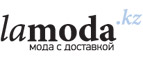 lamoda.kz
мода с доставкой